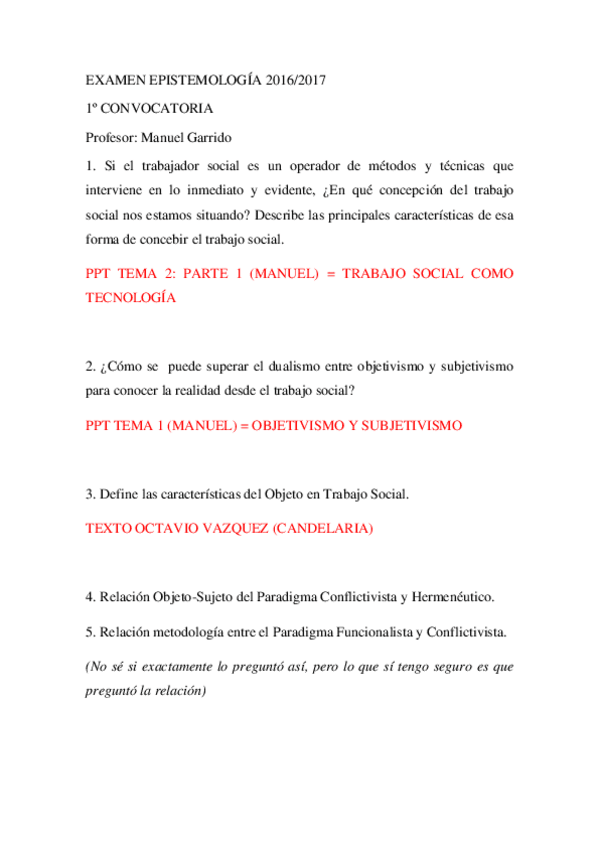 EXAMEN EPISTEMOLOGÍA 2016/2017

1º CONVOCATORIA

Profesor: Manuel Garrido

1. Si el trabajador social es un operador de métodos y técnicas que interviene en lo inmediato y evidente, ¿En qué concepción del trabajo social nos estamos situando? Describe las principales características de esa forma de concebir el trabajo social.

PPT TEMA 2: PARTE 1 (MANUEL) = TRABAJO SOCIAL COMO TECNOLOGÍA

2. ¿Cómo se puede superar el dualismo entre objetivismo y subjetivismo para conocer la realidad desde el trabajo social?

PPT TEMA 1 (MANUEL) = OBJETIVISMO Y SUBJETIVISMO

3. Define las características del Objeto en Trabajo Social.

TEXTO OCTAVIO VAZQUEZ (CANDELARIA)

4. Relación Objeto-Sujeto del Paradigma Conflictivista y Hermenéutico.

5. Relación metodología entre el Paradigma Funcionalista y Conflictivista.

(No sé si exactamente lo preguntó así, pero lo que sí tengo seguro es que preguntó la relación)